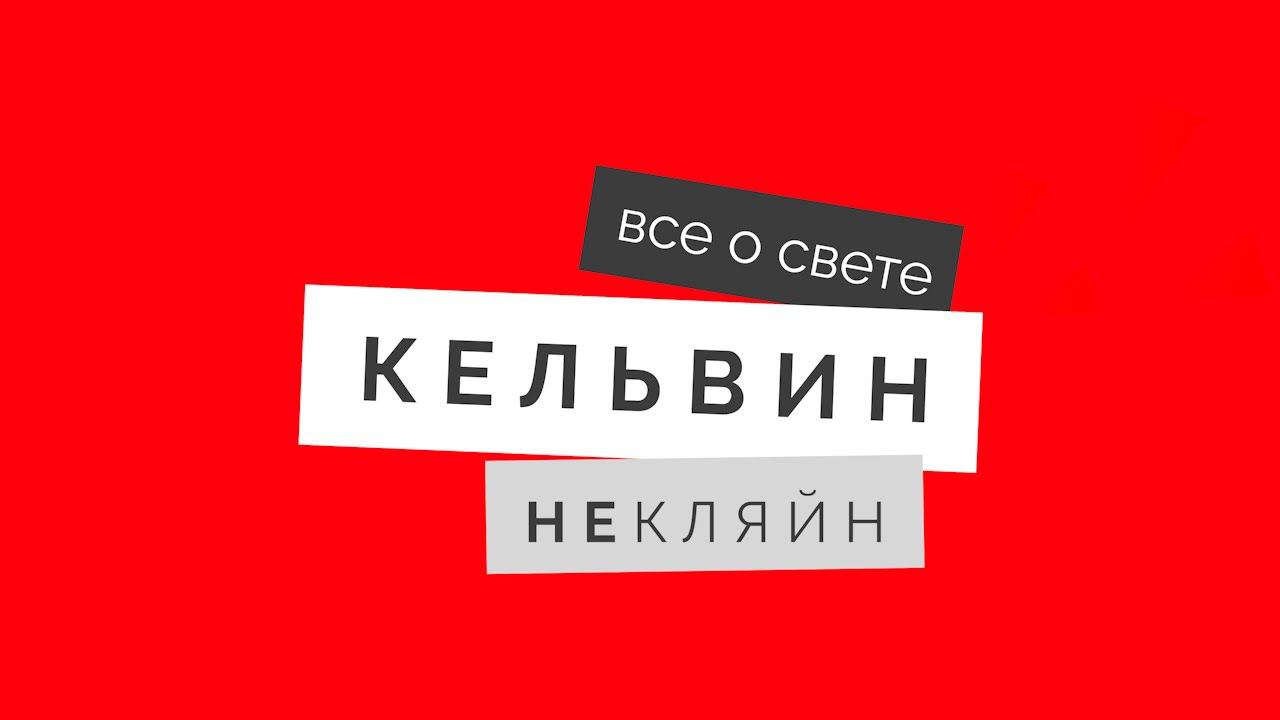 все о свете

КЕЛЬВИН

НЕКЛЯЙН